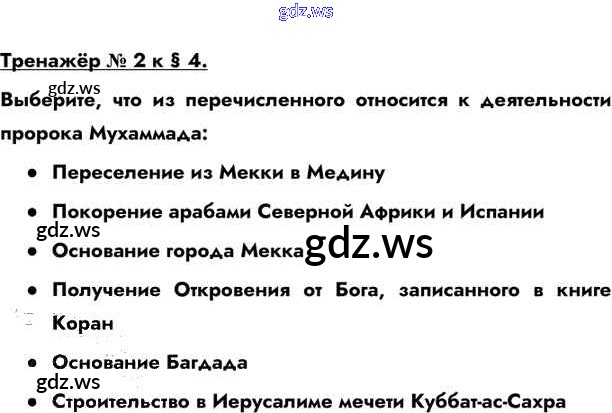 Тренажёр № 2 к § 4.

Выберите, что из перечисленного относится к деятельности пророка Мухаммада:

• Переселение из Мекки в Медину

• Покорение арабами Северной Африки и Испании

• Основание города Мекка

• Получение Откровения от Бога, записанного в книге Коран

• Основание Багдада

• Строительство в Иерусалиме мечети Куббат-ас-Сахра

gdz.ws